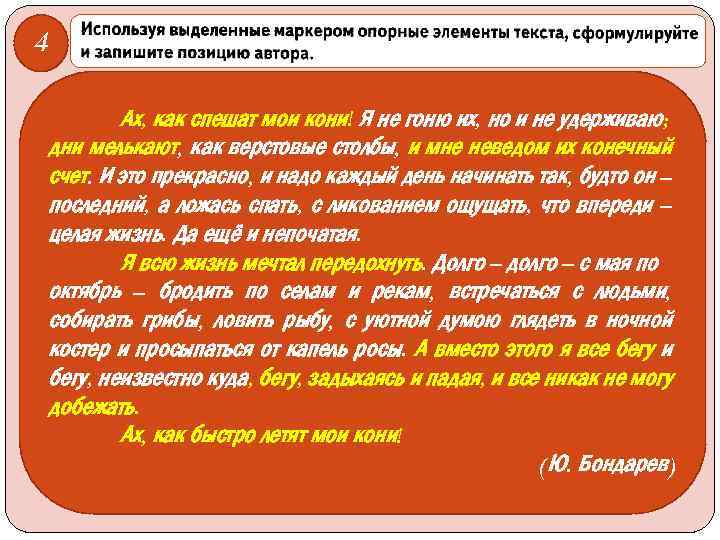 4

Используя выделенные маркером опорные элементы текста, сформулируйте и запишите позицию автора.

Ах, как спешат мои кони! Я не гоню их, но и не удерживаю; дни мелькают, как верстовые столбы, и мне неведом их конечный счет. И это прекрасно, и надо каждый день начинать так, будто он – последний, а ложась спать, с ликованием ощущать, что впереди – целая жизнь. Да ещё и непочатая.

Я всю жизнь мечтал передохнуть. Долго – долго – с мая по октябрь – бродить по селам и рекам, встречаться с людьми, собирать грибы, ловить рыбу, с уютной думою глядеть в ночной костер и просыпаться от капель росы. А вместо этого я все бегу и бегу, неизвестно куда, бегу, задыхаясь и падая, и все никак не могу добежать.

Ах, как быстро летят мои кони!

(Ю. Бондарев)